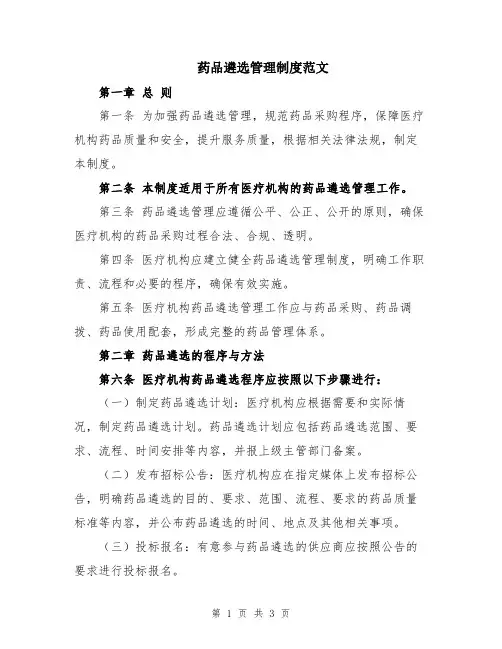 药品遴选管理制度范文

第一章 总 则

第一条 为加强药品遴选管理，规范药品采购程序，保障医疗机构药品质量和安全，提升服务质量，根据相关法律法规，制定本制度。

第二条 本制度适用于所有医疗机构的药品遴选管理工作。

第三条 药品遴选管理应遵循公平、公正、公开的原则，确保医疗机构的药品采购过程合法、合规、透明。

第四条 医疗机构应建立健全药品遴选管理制度，明确工作职责、流程和必要的程序，确保有效实施。

第五条 医疗机构药品遴选管理工作应与药品采购、药品调拨、药品使用配套，形成完整的药品管理体系。

第二章 药品遴选的程序与方法

第六条 医疗机构药品遴选程序应按照以下步骤进行：

（一）制定药品遴选计划：医疗机构应根据需要和实际情况，制定药品遴选计划。药品遴选计划应包括药品遴选范围、要求、流程、时间安排等内容，并报上级主管部门备案。

（二）发布招标公告：医疗机构应在指定媒体上发布招标公告，明确药品遴选的目的、要求、范围、流程、要求的药品质量标准等内容，并公布药品遴选的时间、地点及其他相关事项。

（三）投标报名：有意参与药品遴选的供应商应按照公告的要求进行投标报名。

第 1 页 共 3 页